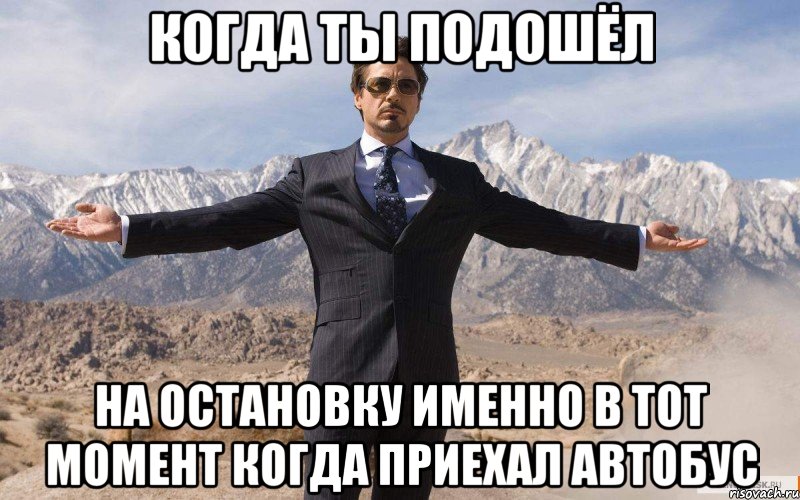 КОГДА ТЫ ПОДОШЁЛ

НА ОСТАНОВКУ ИМЕННО В ТОТ МОМЕНТ КОГДА ПРИЕХАЛ АВТОБУС

risovach.ru